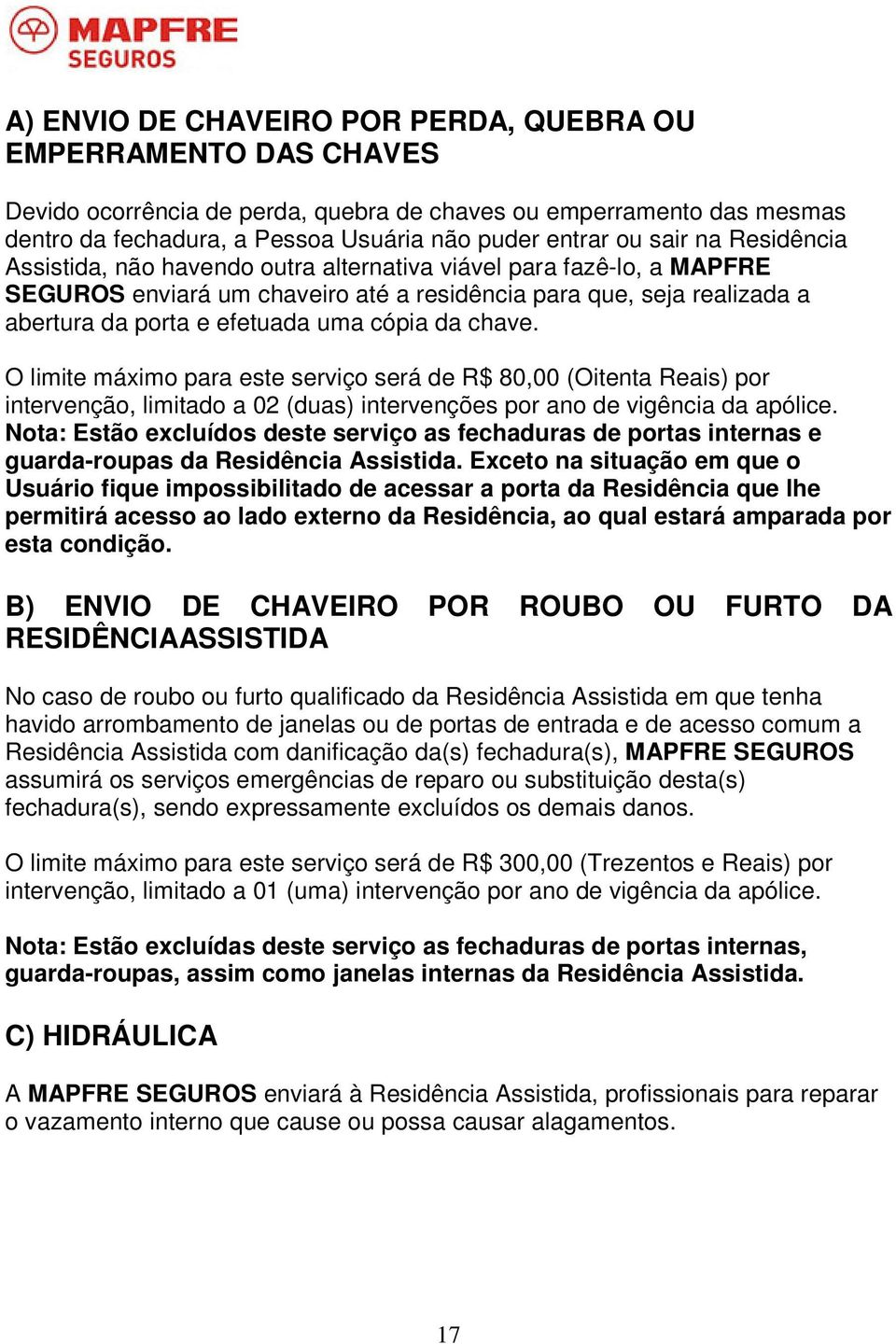 MAPFRE SEGUROS

A) ENVIO DE CHAVEIRO POR PERDA, QUEBRA OU EMPERRAMENTO DAS CHAVES

Devido ocorrência de perda, quebra de chaves ou emperramento das mesmas dentro da fechadura, a Pessoa Usuária não puder entrar ou sair na Residência Assistida, não havendo outra alternativa viável para fazê-lo, a MAPFRE SEGUROS enviará um chaveiro até a residência para que, seja realizada a abertura da porta e efetuada uma cópia da chave.

O limite máximo para este serviço será de R$ 80,00 (Oitenta Reais) por intervenção, limitado a 02 (duas) intervenções por ano de vigência da apólice. Nota: Estão excluídos deste serviço as fechaduras de portas internas e guarda-roupas da Residência Assistida. Exceto na situação em que o Usuário fique impossibilitado de acessar a porta da Residência que lhe permitirá acesso ao lado externo da Residência, ao qual estará amparada por esta condição.

B) ENVIO DE CHAVEIRO POR ROUBO OU FURTO DA RESIDÊNCIAASSISTIDA

No caso de roubo ou furto qualificado da Residência Assistida em que tenha havido arrombamento de janelas ou de portas de entrada e de acesso comum a Residência Assistida com danificação da(s) fechadura(s), MAPFRE SEGUROS assumirá os serviços emergências de reparo ou substituição desta(s) fechadura(s), sendo expressamente excluídos os demais danos.

O limite máximo para este serviço será de R$ 300,00 (Trezentos e Reais) por intervenção, limitado a 01 (uma) intervenção por ano de vigência da apólice.

Nota: Estão excluídas deste serviço as fechaduras de portas internas, guarda-roupas, assim como janelas internas da Residência Assistida.

C) HIDRÁULICA

A MAPFRE SEGUROS enviará à Residência Assistida, profissionais para reparar o vazamento interno que cause ou possa causar alagamentos.

17